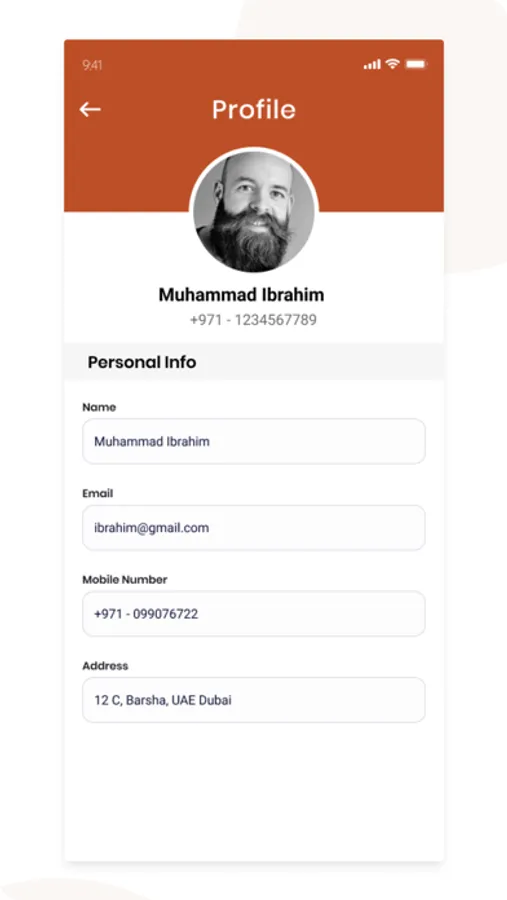 9:41

Profile

Muhammad Ibrahim
+971 - 1234567789

Personal Info

Name
Muhammad Ibrahim

Email
ibrahim@gmail.com

Mobile Number
+971 - 099076722

Address
12 C, Barsha, UAE Dubai